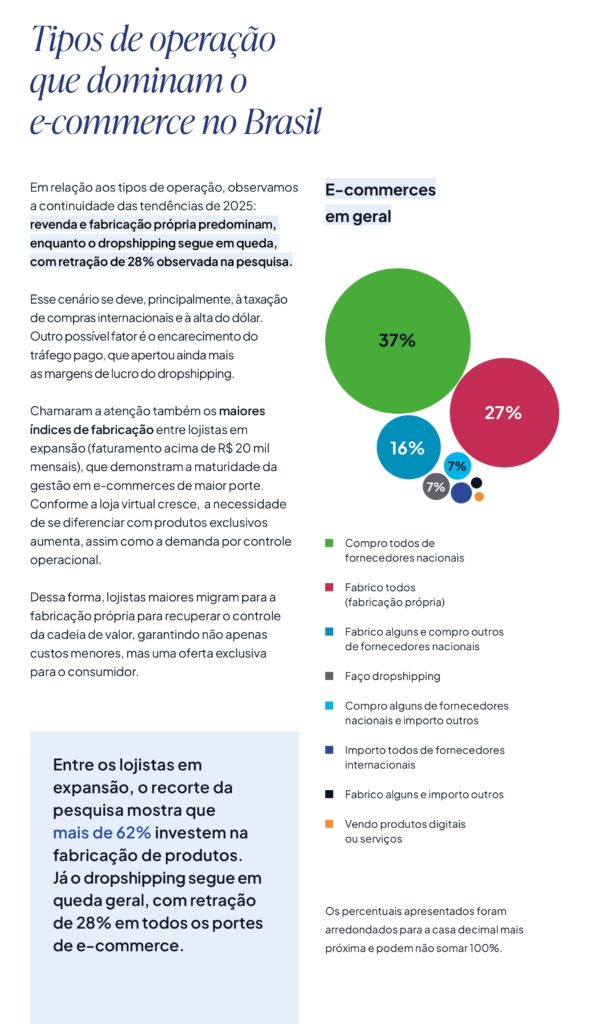 Tipos de operação que dominam o e-commerce no Brasil

Em relação aos tipos de operação, observamos a continuidade das tendências de 2025: revenda e fabricação própria predominam, enquanto o dropshipping segue em queda, com retração de 28% observada na pesquisa.

Esse cenário se deve, principalmente, à taxação de compras internacionais e à alta do dólar. Outro possível fator é o encarecimento do tráfego pago, que apertou ainda mais as margens de lucro do dropshipping.

Chamaram a atenção também os maiores índices de fabricação entre lojistas em expansão (faturamento acima de R$ 20 mil mensais), que demonstram a maturidade da gestão em e-commerces de maior porte. Conforme a loja virtual cresce, a necessidade de se diferenciar com produtos exclusivos aumenta, assim como a demanda por controle operacional.

Dessa forma, lojistas maiores migram para a fabricação própria para recuperar o controle da cadeia de valor, garantindo não apenas custos menores, mas uma oferta exclusiva para o consumidor.

Entre os lojistas em expansão, o recorte da pesquisa mostra que mais de 62% investem na fabricação de produtos. Já o dropshipping segue em queda geral, com retração de 28% em todos os portes de e-commerce.

E-commerces em geral

37%
27%
16%
7%
7%

Compro todos de fornecedores nacionais
Fabrico todos (fabricação própria)
Fabrico alguns e compro outros de fornecedores nacionais
Faço dropshipping
Compro alguns de fornecedores nacionais e importo outros
Importo todos de fornecedores internacionais
Fabrico alguns e importo outros
Vendo produtos digitais ou serviços

Os percentuais apresentados foram arredondados para a casa decimal mais próxima e podem não somar 100%.